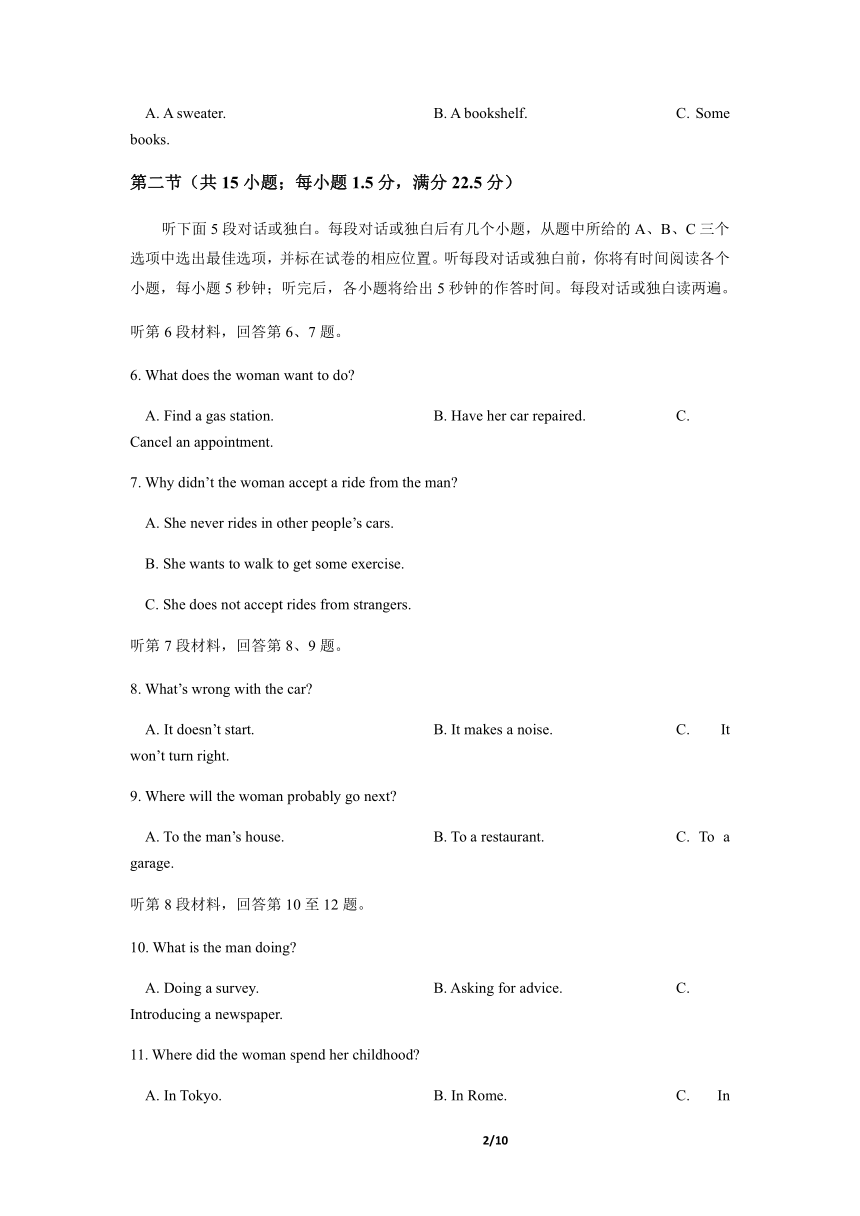 A. A sweater.		B. A bookshelf.		C. Some books.

第二节（共 15 小题；每小题 1.5 分，满分 22.5 分）

听下面 5 段对话或独白。每段对话或独白后有几个小题，从题中所给的 A、B、C 三个选项中选出最佳选项，并标在试卷的相应位置。听每段对话或独白前，你将有时间阅读各个小题，每小题 5 秒钟；听完后，各小题将给出 5 秒钟的作答时间。每段对话或独白读两遍。

听第 6 段材料，回答第 6、7 题。

6. What does the woman want to do?

A. Find a gas station.		B. Have her car repaired.		C. Cancel an appointment.

7. Why didn’t the woman accept a ride from the man?

A. She never rides in other people’s cars.

B. She wants to walk to get some exercise.

C. She does not accept rides from strangers.

听第 7 段材料，回答第 8、9 题。

8. What’s wrong with the car?

A. It doesn’t start.		B. It makes a noise.		C. It won’t turn right.

9. Where will the woman probably go next?

A. To the man’s house.		B. To a restaurant.		C. To a garage.

听第 8 段材料，回答第 10 至 12 题。

10. What is the man doing?

A. Doing a survey.		B. Asking for advice.		C. Introducing a newspaper.

11. Where did the woman spend her childhood?

A. In Tokyo.		B. In Rome.		C. In

2/10